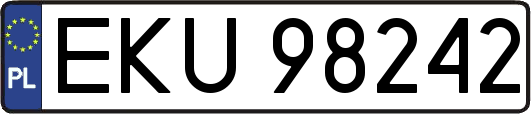 PL

EKU 98242